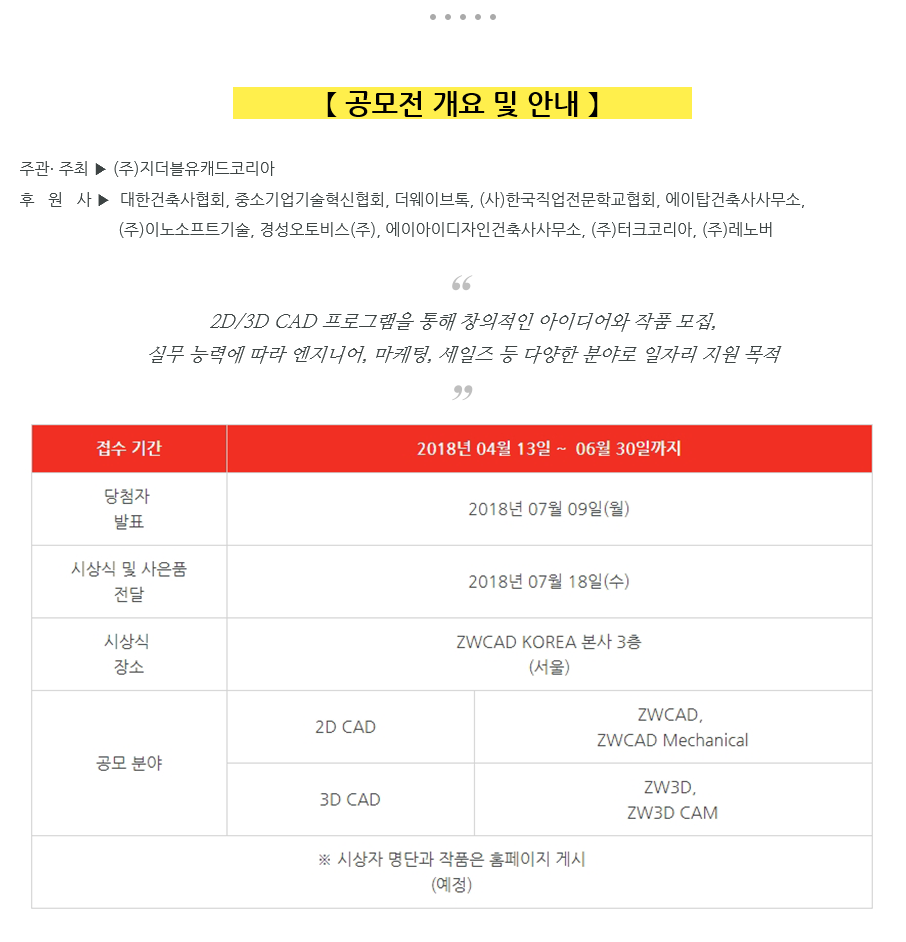 【 공모전 개요 및 안내 】

주관· 주최 ▶ (주)지더블유캐드코리아
후 원 사 ▶ 대한건축사협회, 중소기업기술혁신협회, 더웨이브톡, (사)한국직업전문학교협회, 에이탑건축사사무소, (주)이노소프트기술, 경성오토비스(주), 에이아이디자인건축사사무소, (주)터크코리아, (주)레노버

“
2D/3D CAD 프로그램을 통해 창의적인 아이디어와 작품 모집, 실무 능력에 따라 엔지니어, 마케팅, 세일즈 등 다양한 분야로 일자리 지원 목적
”

| 접수 기간 | 2018년 04월 13일 ~ 06월 30일까지 | |
|---|---|---|
| 당첨자 발표 | 2018년 07월 09일(월) | |
| 시상식 및 사은품 전달 | 2018년 07월 18일(수) | |
| 시상식 장소 | ZWCAD KOREA 본사 3층 (서울) | |
| 공모 분야 | 2D CAD | ZWCAD, ZWCAD Mechanical |
| | 3D CAD | ZW3D, ZW3D CAM |
| ※ 시상자 명단과 작품은 홈페이지 게시 (예정) | | |